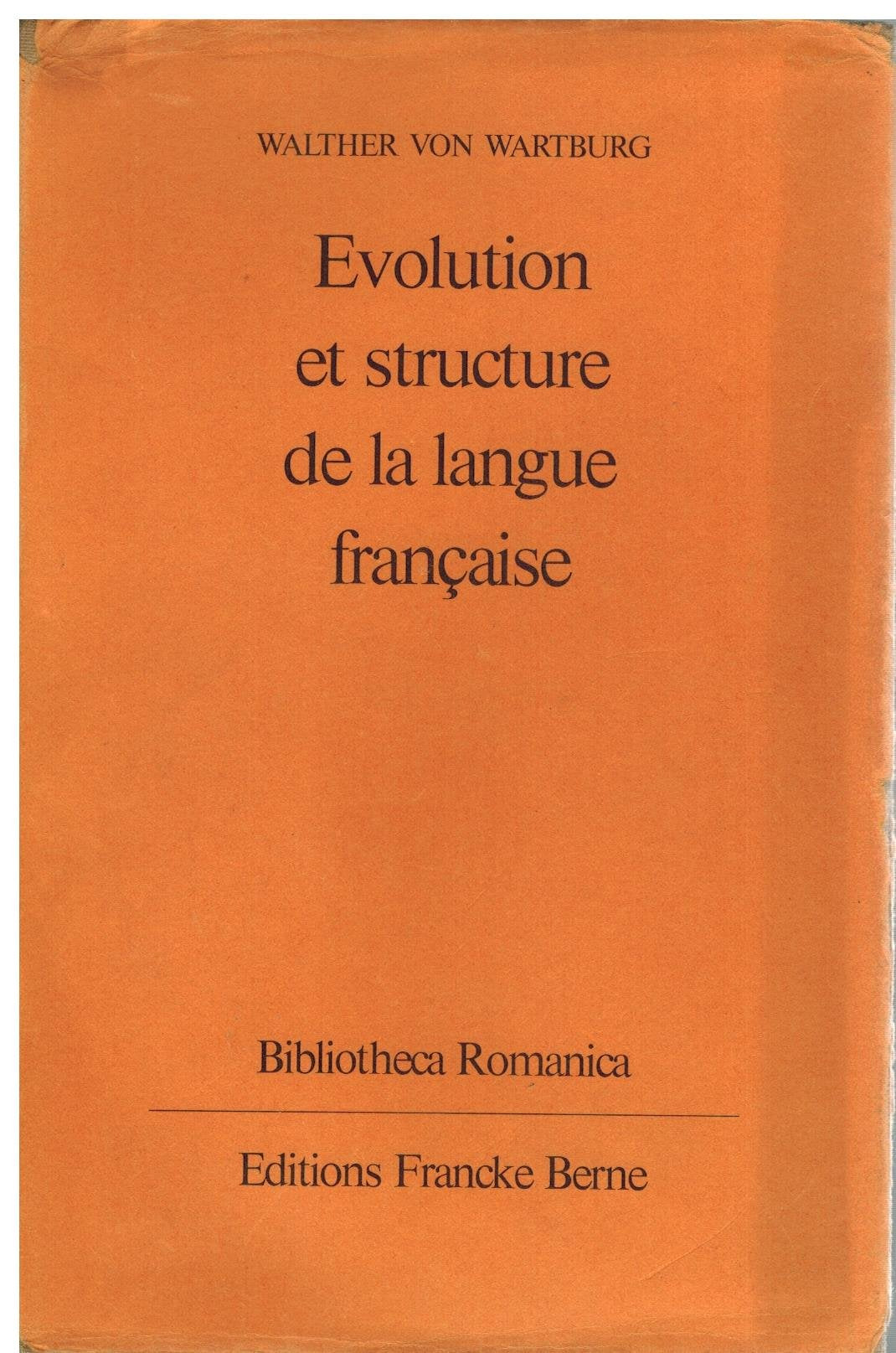 WALTHER VON WARTBURG

Evolution
et structure
de la langue
française

Bibliotheca Romanica

Editions Francke Berne